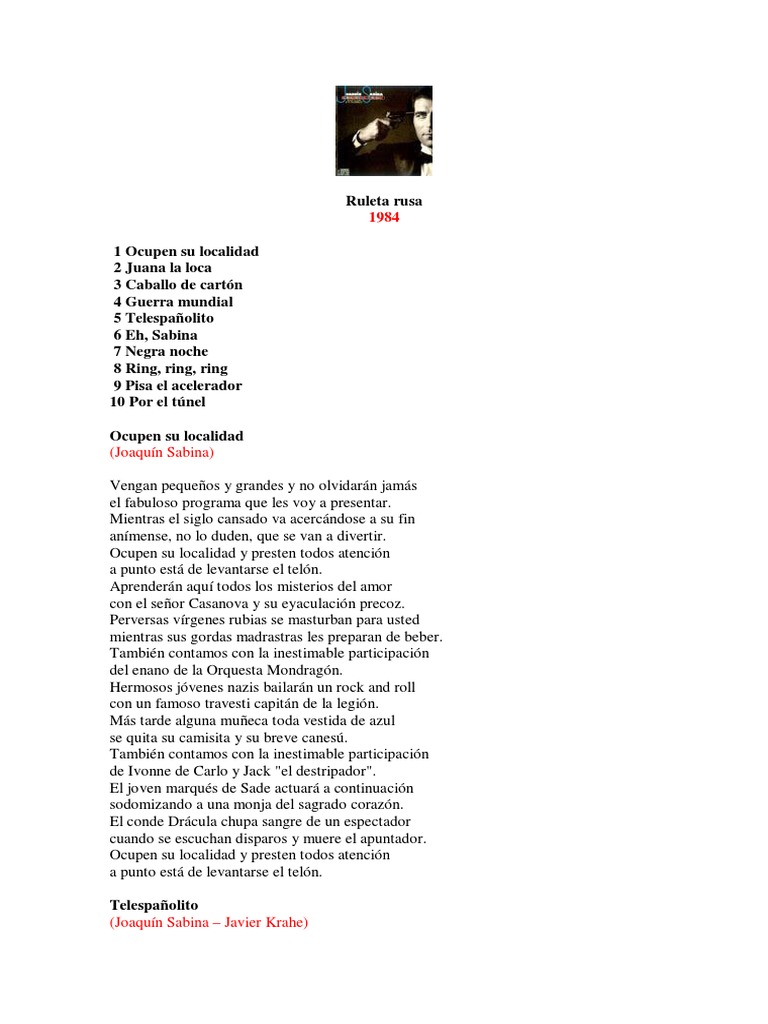 Ruleta rusa
1984

1 Ocupen su localidad
2 Juana la loca
3 Caballo de cartón
4 Guerra mundial
5 Telespañolito
6 Eh, Sabina
7 Negra noche
8 Ring, ring, ring
9 Pisa el acelerador
10 Por el túnel

Ocupen su localidad
(Joaquín Sabina)

Vengan pequeños y grandes y no olvidarán jamás
el fabuloso programa que les voy a presentar.
Mientras el siglo cansado va acercándose a su fin
anímense, no lo duden, que se van a divertir.
Ocupen su localidad y presten todos atención
a punto está de levantarse el telón.
Aprenderán aquí todos los misterios del amor
con el señor Casanova y su eyaculación precoz.
Perversas vírgenes rubias se masturban para usted
mientras sus gordas madrastras les preparan de beber.
También contamos con la inestimable participación
del enano de la Orquesta Mondragón.
Hermosos jóvenes nazis bailarán un rock and roll
con un famoso travesti capitán de la legión.
Más tarde alguna muñeca toda vestida de azul
se quita su camisita y su breve canesú.
También contamos con la inestimable participación
de Ivonne de Carlo y Jack "el destripador".
El joven marqués de Sade actuará a continuación
sodomizando a una monja del sagrado corazón.
El conde Drácula chupa sangre de un espectador
cuando se escuchan disparos y muere el apuntador.
Ocupen su localidad y presten todos atención
a punto está de levantarse el telón.

Telespañolito
(Joaquín Sabina – Javier Krahe)